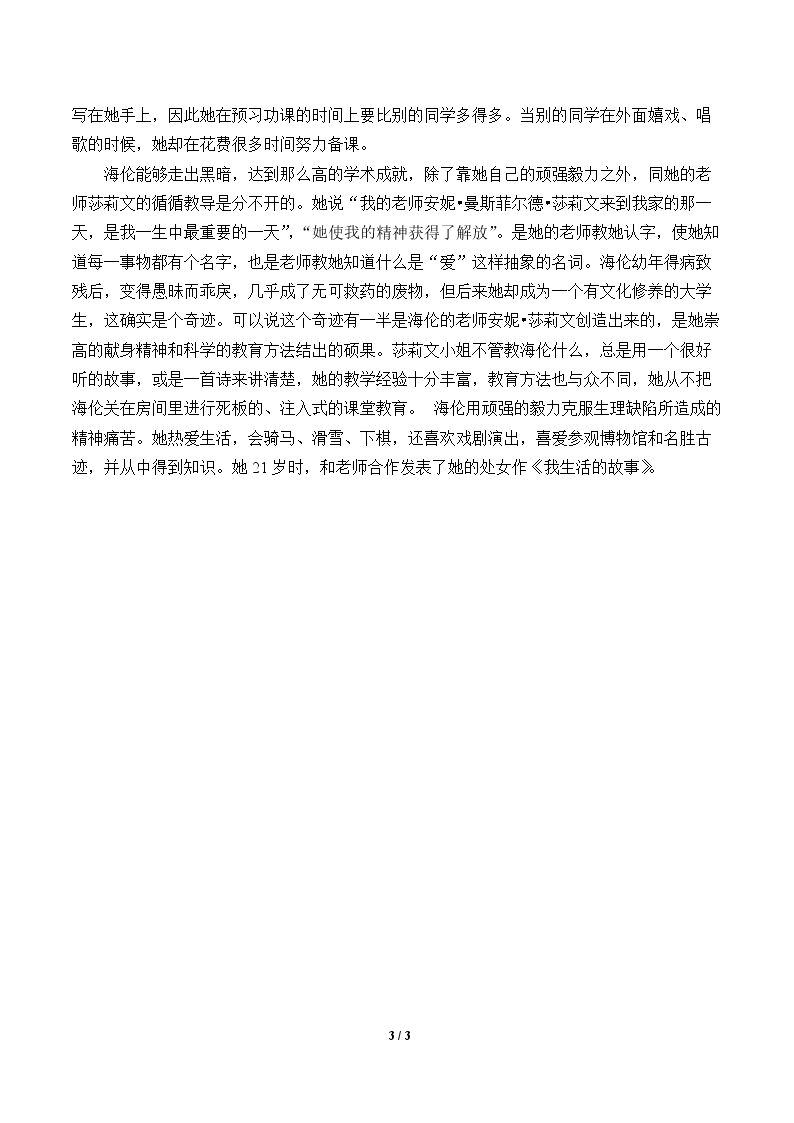 写在她手上，因此她在预习功课的时间上要比别的同学多得多。当别的同学在外面嬉戏、唱歌的时候，她却在花费很多时间努力备课。

海伦能够走出黑暗，达到那么高的学术成就，除了靠她自己的顽强毅力之外，同她的老师莎莉文的循循教导是分不开的。她说“我的老师安妮•曼斯菲尔德•莎莉文来到我家的那一天，是我一生中最重要的一天”，“她使我的精神获得了解放”。是她的老师教她认字，使她知道每一事物都有个名字，也是老师教她知道什么是“爱”这样抽象的名词。海伦幼年得病致残后，变得愚昧而乖戾，几乎成了无可救药的废物，但后来她却成为一个有文化修养的大学生，这确实是个奇迹。可以说这个奇迹有一半是海伦的老师安妮•莎莉文创造出来的，是她崇高的献身精神和科学的教育方法结出的硕果。莎莉文小姐不管教海伦什么，总是用一个很好听的故事，或是一首诗来讲清楚，她的教学经验十分丰富，教育方法也与众不同，她从不把海伦关在房间里进行死板的、注入式的课堂教育。 海伦用顽强的毅力克服生理缺陷所造成的精神痛苦。她热爱生活，会骑马、滑雪、下棋，还喜欢戏剧演出，喜爱参观博物馆和名胜古迹，并从中得到知识。她 21 岁时，和老师合作发表了她的处女作《我生活的故事》。

3 / 3